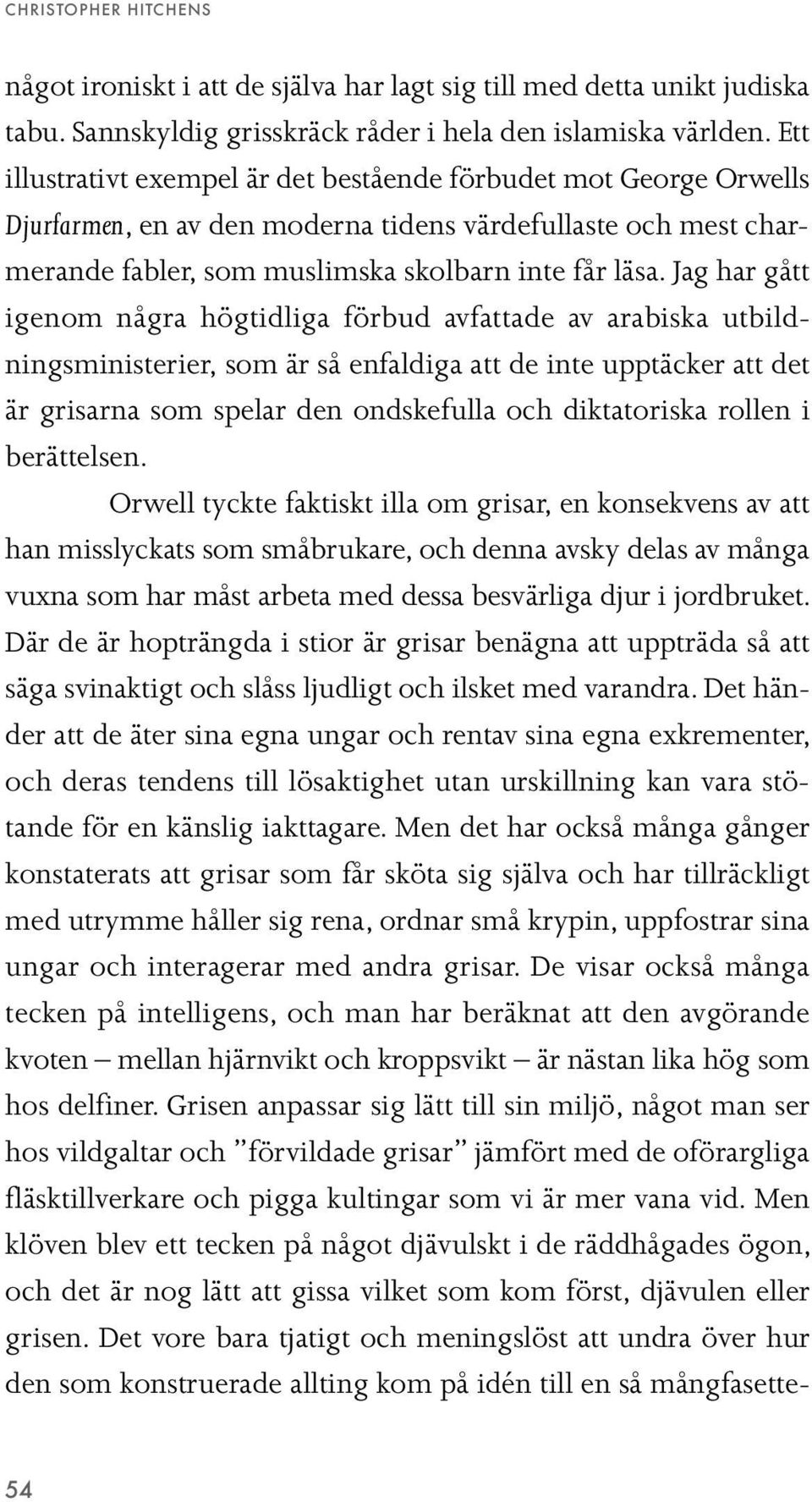 CHRISTOPHER HITCHENS

något ironiskt i att de själva har lagt sig till med detta unikt judiska tabu. Sannskyldig grisskräck råder i hela den islamiska världen. Ett illustrativt exempel är det bestående förbudet mot George Orwells Djurfarmen, en av den moderna tidens värdefullaste och mest charmerande fabler, som muslimska skolbarn inte får läsa. Jag har gått igenom några högtidliga förbud avfattade av arabiska utbildningsministerier, som är så enfaldiga att de inte upptäcker att det är grisarna som spelar den ondskefulla och diktatoriska rollen i berättelsen.

Orwell tyckte faktiskt illa om grisar, en konsekvens av att han misslyckats som småbrukare, och denna avsky delas av många vuxna som har måst arbeta med dessa besvärliga djur i jordbruket. Där de är hopträngda i stior är grisar benägna att uppträda så att säga svinaktigt och slåss ljudligt och ilsket med varandra. Det händer att de äter sina egna ungar och rentav sina egna exkrementer, och deras tendens till lösaktighet utan urskillning kan vara stötande för en känslig iakttagare. Men det har också många gånger konstaterats att grisar som får sköta sig själva och har tillräckligt med utrymme håller sig rena, ordnar små krypin, uppfostrar sina ungar och interagerar med andra grisar. De visar också många tecken på intelligens, och man har beräknat att den avgörande kvoten – mellan hjärnvikt och kroppsvikt – är nästan lika hög som hos delfiner. Grisen anpassar sig lätt till sin miljö, något man ser hos vildgaltar och ”förvildade grisar” jämfört med de oförargliga fläsktillverkare och pigga kultingar som vi är mer vana vid. Men klöven blev ett tecken på något djävulskt i de räddhågades ögon, och det är nog lätt att gissa vilket som kom först, djävulen eller grisen. Det vore bara tjatigt och meningslöst att undra över hur den som konstruerade allting kom på idén till en så mångfasette-

54